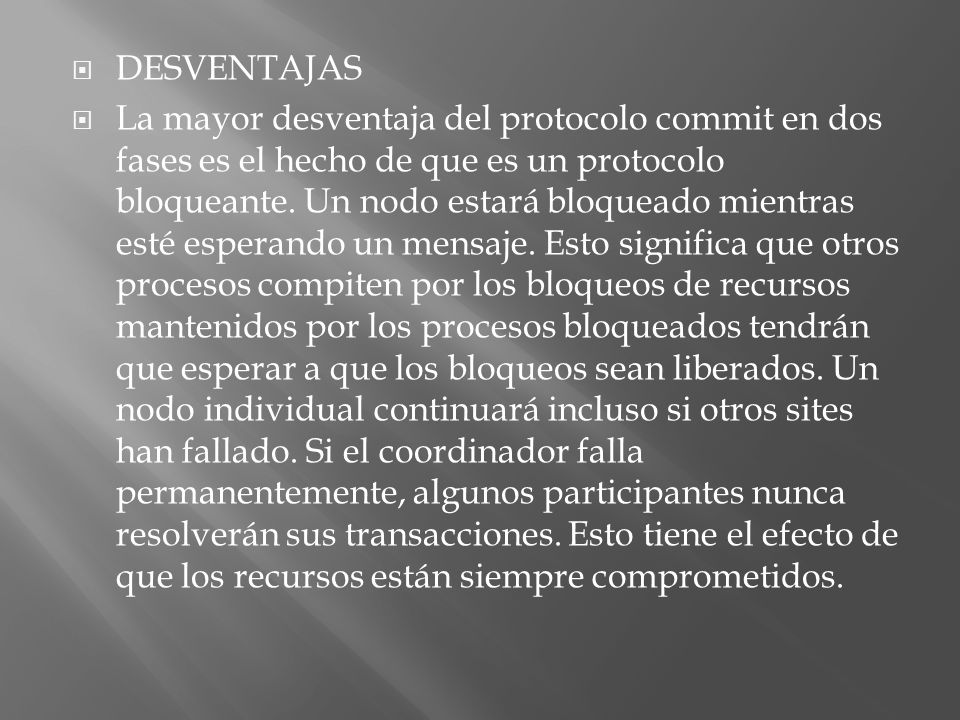 DESVENTAJAS

La mayor desventaja del protocolo commit en dos fases es el hecho de que es un protocolo bloqueante. Un nodo estará bloqueado mientras esté esperando un mensaje. Esto significa que otros procesos compiten por los bloqueos de recursos mantenidos por los procesos bloqueados tendrán que esperar a que los bloqueos sean liberados. Un nodo individual continuará incluso si otros sites han fallado. Si el coordinador falla permanentemente, algunos participantes nunca resolverán sus transacciones. Esto tiene el efecto de que los recursos están siempre comprometidos.